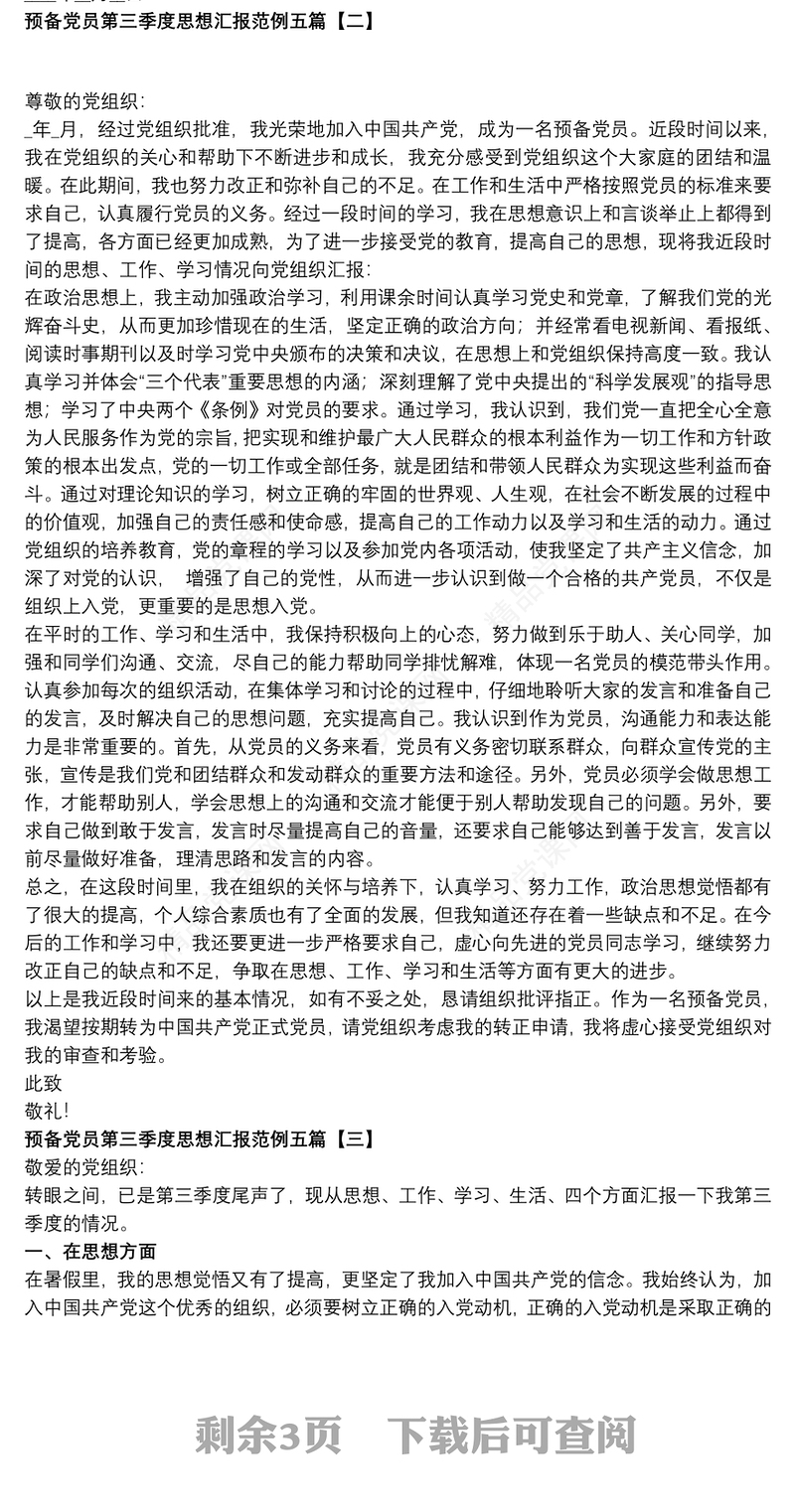 预备党员第三季度思想汇报范例五篇【二】

尊敬的党组织：
_年_月，经过党组织批准，我光荣地加入中国共产党，成为一名预备党员。近段时间以来，我在党组织的关心和帮助下不断进步和成长，我充分感受到党组织这个大家庭的团结和温暖。在此期间，我也努力改正和弥补自己的不足。在工作和生活中严格按照党员的标准来要求自己，认真履行党员的义务。经过一段时间的学习，我在思想意识上和言谈举止上都得到了提高，各方面已经更加成熟，为了进一步接受党的教育，提高自己的思想，现将我近段时间的思想、工作、学习情况向党组织汇报：
在政治思想上，我主动加强政治学习，利用课余时间认真学习党史和党章，了解我们党的光辉奋斗史，从而更加珍惜现在的生活，坚定正确的政治方向；并经常看电视新闻、看报纸、阅读时事期刊以及时学习党中央颁布的决策和决议，在思想上和党组织保持高度一致。我认真学习并体会“三个代表”重要思想的内涵；深刻理解了党中央提出的“科学发展观”的指导思想；学习了中央两个《条例》对党员的要求。通过学习，我认识到，我们党一直把全心全意为人民服务作为党的宗旨，把实现和维护最广大人民群众的根本利益作为一切工作和方针政策的根本出发点，党的一切工作或全部任务，就是团结和带领人民群众为实现这些利益而奋斗。通过对理论知识的学习，树立正确的牢固的世界观、人生观，在社会不断发展的过程中的价值观，加强自己的责任感和使命感，提高自己的工作动力以及学习和生活的动力。通过党组织的培养教育，党的章程的学习以及参加党内各项活动，使我坚定了共产主义信念，加深了对党的认识， 增强了自己的党性，从而进一步认识到做一个合格的共产党员，不仅是组织上入党，更重要的是思想入党。
在平时的工作、学习和生活中，我保持积极向上的心态，努力做到乐于助人、关心同学，加强和同学们沟通、交流，尽自己的能力帮助同学排忧解难，体现一名党员的模范带头作用。认真参加每次的组织活动，在集体学习和讨论的过程中，仔细地聆听大家的发言和准备自己的发言，及时解决自己的思想问题，充实提高自己。我认识到作为党员，沟通能力和表达能力是非常重要的。首先，从党员的义务来看，党员有义务密切联系群众，向群众宣传党的主张，宣传是我们党和团结群众和发动群众的重要方法和途径。另外，党员必须学会做思想工作，才能帮助别人，学会思想上的沟通和交流才能便于别人帮助发现自己的问题。另外，要求自己做到敢于发言，发言时尽量提高自己的音量，还要求自己能够达到善于发言，发言以前尽量做好准备，理清思路和发言的内容。
总之，在这段时间里，我在组织的关怀与培养下，认真学习、努力工作，政治思想觉悟都有了很大的提高，个人综合素质也有了全面的发展，但我知道还存在着一些缺点和不足。在今后的工作和学习中，我还要更进一步严格要求自己，虚心向先进的党员同志学习，继续努力改正自己的缺点和不足，争取在思想、工作、学习和生活等方面有更大的进步。
以上是我近段时间来的基本情况，如有不妥之处，恳请组织批评指正。作为一名预备党员，我渴望按期转为中国共产党正式党员，请党组织考虑我的转正申请，我将虚心接受党组织对我的审查和考验。
此致
敬礼!
预备党员第三季度思想汇报范例五篇【三】
敬爱的党组织：
转眼之间，已是第三季度尾声了，现从思想、工作、学习、生活、四个方面汇报一下我第三季度的情况。
一、在思想方面
在暑假里，我的思想觉悟又有了提高，更坚定了我加入中国共产党的信念。我始终认为，加入中国共产党这个优秀的组织，必须要树立正确的入党动机，正确的入党动机是采取正确的

剩余3页 下载后可查阅